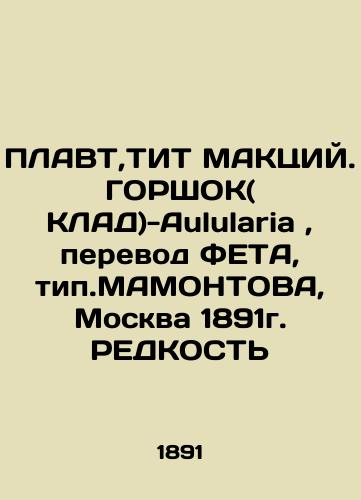 ПЛАВТ,ТИТ МАКЦИЙ. ГОРШОК( КЛАД)-Aulularia , перевод ФЕТА, тип.МАМОНТОВА, Москва 1891г. РЕДКОСТЬ

1891